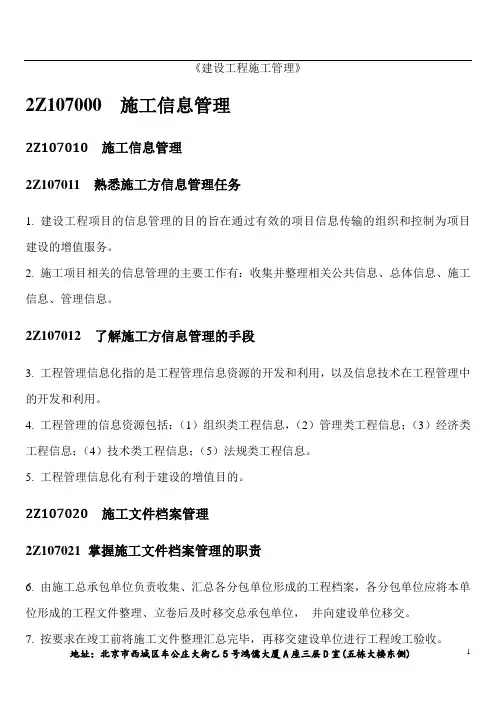 《建设工程施工管理》

2Z107000 施工信息管理

2Z107010 施工信息管理

2Z107011 熟悉施工方信息管理任务

1. 建设工程项目的信息管理的目的旨在通过有效的项目信息传输的组织和控制为项目建设的增值服务。

2. 施工项目相关的信息管理的主要工作有：收集并整理相关公共信息、总体信息、施工信息、管理信息。

2Z107012 了解施工方信息管理的手段

3. 工程管理信息化指的是工程管理信息资源的开发和利用，以及信息技术在工程管理中的开发和利用。

4. 工程管理的信息资源包括：（1）组织类工程信息，（2）管理类工程信息；（3）经济类工程信息；（4）技术类工程信息；（5）法规类工程信息。

5. 工程管理信息化有利于建设的增值目的。

2Z107020 施工文件档案管理

2Z107021 掌握施工文件档案管理的职责

6. 由施工总承包单位负责收集、汇总各分包单位形成的工程档案，各分包单位应将本单位形成的工程文件整理、立卷后及时移交总承包单位， 并向建设单位移交。

7. 按要求在竣工前将施工文件整理汇总完毕，再移交建设单位进行工程竣工验收。

地址：北京市西城区车公庄大街乙5号鸿儒大厦A座三层D室(五栋大楼东侧)

1